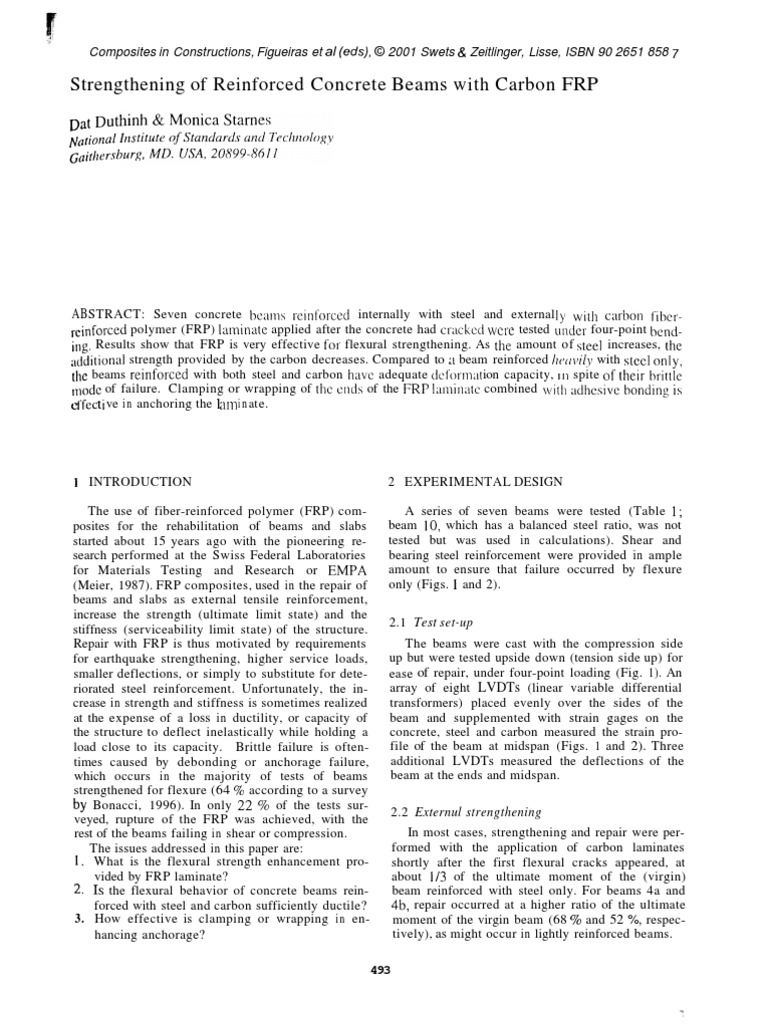 Composites in Constructions, Figueiras et al (eds), © 2001 Swets & Zeitlinger, Lisse, ISBN 90 2651 858 7

Strengthening of Reinforced Concrete Beams with Carbon FRP

Dat Duthinh & Monica Starnes
National Institute of Standards and Technology
Gaithersburg, MD. USA, 20899-8611

ABSTRACT: Seven concrete beams reinforced internally with steel and externally with carbon fiber-reinforced polymer (FRP) laminate applied after the concrete had cracked were tested under four-point bending. Results show that FRP is very effective for flexural strengthening. As the amount of steel increases, the additional strength provided by the carbon decreases. Compared to a beam reinforced heavily with steel only, the beams reinforced with both steel and carbon have adequate deformation capacity, in spite of their brittle mode of failure. Clamping or wrapping of the ends of the FRP laminate combined with adhesive bonding is effective in anchoring the laminate.

1 INTRODUCTION

The use of fiber-reinforced polymer (FRP) composites for the rehabilitation of beams and slabs started about 15 years ago with the pioneering research performed at the Swiss Federal Laboratories for Materials Testing and Research or EMPA (Meier, 1987). FRP composites, used in the repair of beams and slabs as external tensile reinforcement, increase the strength (ultimate limit state) and the stiffness (serviceability limit state) of the structure. Repair with FRP is thus motivated by requirements for earthquake strengthening, higher service loads, smaller deflections, or simply to substitute for deteriorated steel reinforcement. Unfortunately, the increase in strength and stiffness is sometimes realized at the expense of a loss in ductility, or capacity of the structure to deflect inelastically while holding a load close to its capacity. Brittle failure is oftentimes caused by debonding or anchorage failure, which occurs in the majority of tests of beams strengthened for flexure (64 % according to a survey by Bonacci, 1996). In only 22 % of the tests surveyed, rupture of the FRP was achieved, with the rest of the beams failing in shear or compression.
The issues addressed in this paper are:
1. What is the flexural strength enhancement provided by FRP laminate?
2. Is the flexural behavior of concrete beams reinforced with steel and carbon sufficiently ductile?
3. How effective is clamping or wrapping in enhancing anchorage?

2 EXPERIMENTAL DESIGN

A series of seven beams were tested (Table 1; beam 10, which has a balanced steel ratio, was not tested but was used in calculations). Shear and bearing steel reinforcement were provided in ample amount to ensure that failure occurred by flexure only (Figs. 1 and 2).

2.1 Test set-up

The beams were cast with the compression side up but were tested upside down (tension side up) for ease of repair, under four-point loading (Fig. 1). An array of eight LVDTs (linear variable differential transformers) placed evenly over the sides of the beam and supplemented with strain gages on the concrete, steel and carbon measured the strain profile of the beam at midspan (Figs. 1 and 2). Three additional LVDTs measured the deflections of the beam at the ends and midspan.

2.2 Externul strengthening

In most cases, strengthening and repair were performed with the application of carbon laminates shortly after the first flexural cracks appeared, at about 1/3 of the ultimate moment of the (virgin) beam reinforced with steel only. For beams 4a and 4b, repair occurred at a higher ratio of the ultimate moment of the virgin beam (68 % and 52 %, respectively), as might occur in lightly reinforced beams.

493